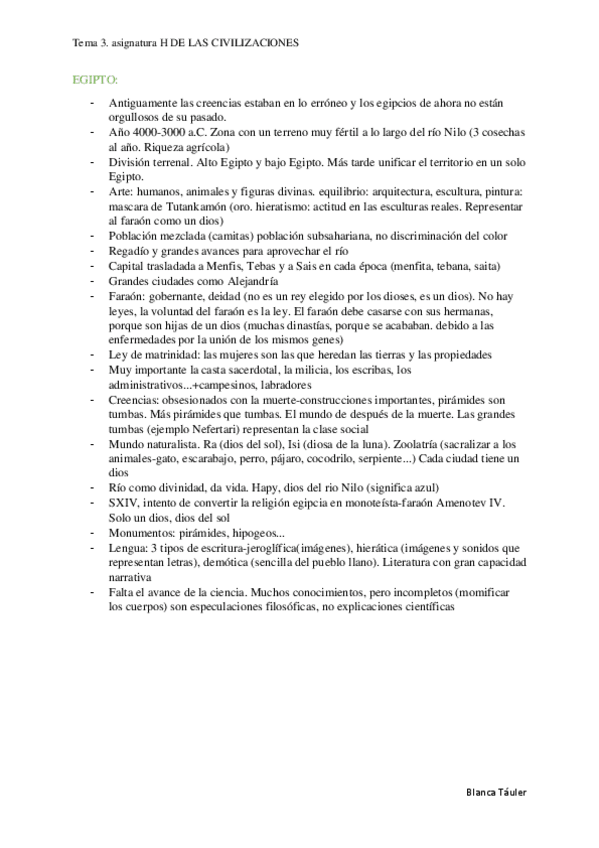 Tema 3. asignatura H DE LAS CIVILIZACIONES

EGIPTO:

- Antiguamente las creencias estaban en lo erróneo y los egipcios de ahora no están orgullosos de su pasado.
- Año 4000-3000 a.C. Zona con un terreno muy fértil a lo largo del río Nilo (3 cosechas al año. Riqueza agrícola)
- División terrenal. Alto Egipto y bajo Egipto. Más tarde unificar el territorio en un solo Egipto.
- Arte: humanos, animales y figuras divinas. equilibrio: arquitectura, escultura, pintura: mascara de Tutankamón (oro. hieratismo: actitud en las esculturas reales. Representar al faraón como un dios)
- Población mezclada (camitas) población subsahariana, no discriminación del color
- Regadío y grandes avances para aprovechar el río
- Capital trasladada a Menfis, Tebas y a Sais en cada época (menfita, tebana, saita)
- Grandes ciudades como Alejandría
- Faraón: gobernante, deidad (no es un rey elegido por los dioses, es un dios). No hay leyes, la voluntad del faraón es la ley. El faraón debe casarse con sus hermanas, porque son hijas de un dios (muchas dinastías, porque se acababan. debido a las enfermedades por la unión de los mismos genes)
- Ley de matrinidad: las mujeres son las que heredan las tierras y las propiedades
- Muy importante la casta sacerdotal, la milicia, los escribas, los administrativos...+campesinos, labradores
- Creencias: obsesionados con la muerte-construcciones importantes, pirámides son tumbas. Más pirámides que tumbas. El mundo de después de la muerte. Las grandes tumbas (ejemplo Nefertari) representan la clase social
- Mundo naturalista. Ra (dios del sol), Isi (diosa de la luna). Zoolatría (sacralizar a los animales-gato, escarabajo, perro, pájaro, cocodrilo, serpiente...) Cada ciudad tiene un dios
- Río como divinidad, da vida. Hapy, dios del rio Nilo (significa azul)
- SXIV, intento de convertir la religión egipcia en monoteísta-faraón Amenotev IV. Solo un dios, dios del sol
- Monumentos: pirámides, hipogeos...
- Lengua: 3 tipos de escritura-jeroglífica(imágenes), hierática (imágenes y sonidos que representan letras), demótica (sencilla del pueblo llano). Literatura con gran capacidad narrativa
- Falta el avance de la ciencia. Muchos conocimientos, pero incompletos (momificar los cuerpos) son especulaciones filosóficas, no explicaciones científicas

Blanca Táuler